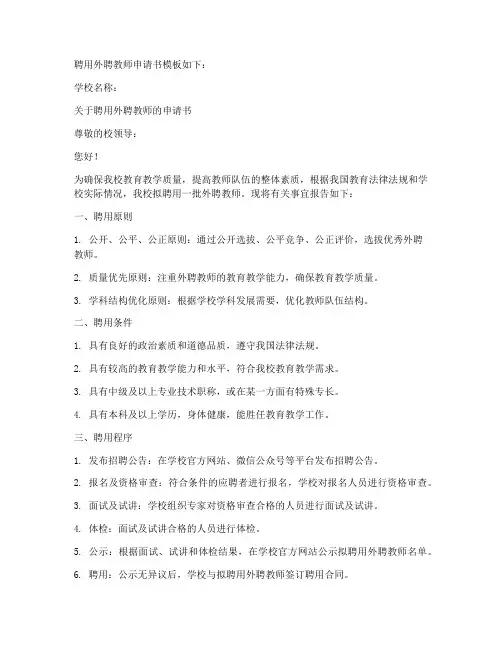 聘用外聘教师申请书模板如下：

学校名称：

关于聘用外聘教师的申请书

尊敬的校领导：

您好！

为确保我校教育教学质量，提高教师队伍的整体素质，根据我国教育法律法规和学校实际情况，我校拟聘用一批外聘教师。现将有关事宜报告如下：

一、聘用原则

1. 公开、公平、公正原则：通过公开选拔、公平竞争、公正评价，选拔优秀外聘教师。

2. 质量优先原则：注重外聘教师的教育教学能力，确保教育教学质量。

3. 学科结构优化原则：根据学校学科发展需要，优化教师队伍结构。

二、聘用条件

1. 具有良好的政治素质和道德品质，遵守我国法律法规。

2. 具有较高的教育教学能力和水平，符合我校教育教学需求。

3. 具有中级及以上专业技术职称，或在某一方面有特殊专长。

4. 具有本科及以上学历，身体健康，能胜任教育教学工作。

三、聘用程序

1. 发布招聘公告：在学校官方网站、微信公众号等平台发布招聘公告。

2. 报名及资格审查：符合条件的应聘者进行报名，学校对报名人员进行资格审查。

3. 面试及试讲：学校组织专家对资格审查合格的人员进行面试及试讲。

4. 体检：面试及试讲合格的人员进行体检。

5. 公示：根据面试、试讲和体检结果，在学校官方网站公示拟聘用外聘教师名单。

6. 聘用：公示无异议后，学校与拟聘用外聘教师签订聘用合同。